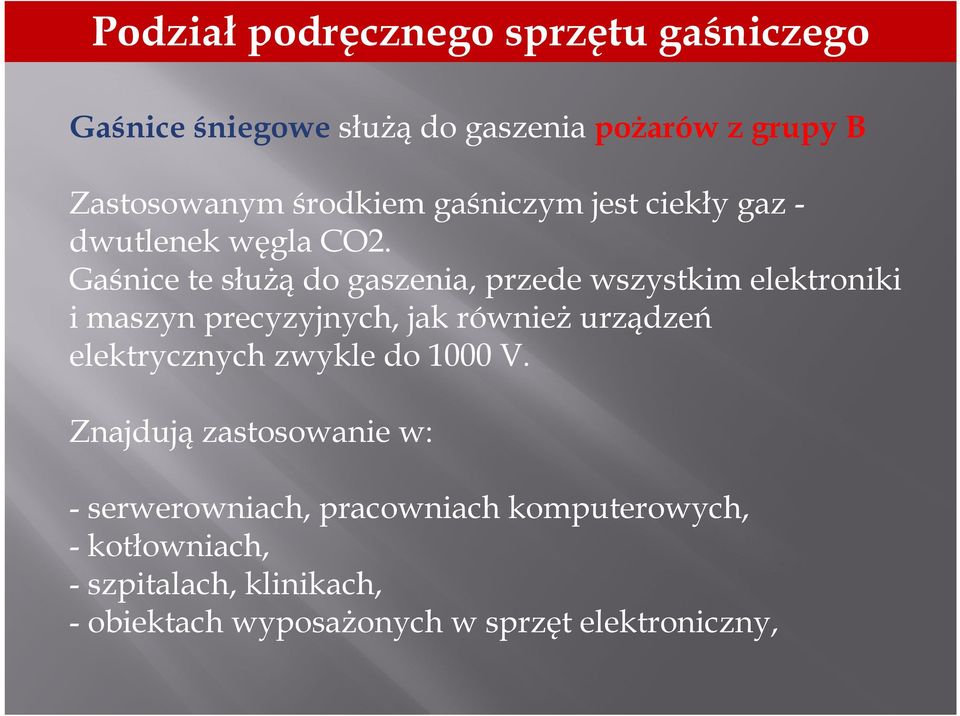 Podział podręcznego sprzętu gaśniczego

Gaśnice śniegowe służą do gaszenia pożarów z grupy B

Zastosowanym środkiem gaśniczym jest ciekły gaz - dwutlenek węgla CO2.
Gaśnice te służą do gaszenia, przede wszystkim elektroniki i maszyn precyzyjnych, jak również urządzeń elektrycznych zwykle do 1000 V.

Znajdują zastosowanie w:

- serwerowniach, pracowniach komputerowych,
- kotłowniach,
- szpitalach, klinikach,
- obiektach wyposażonych w sprzęt elektroniczny,